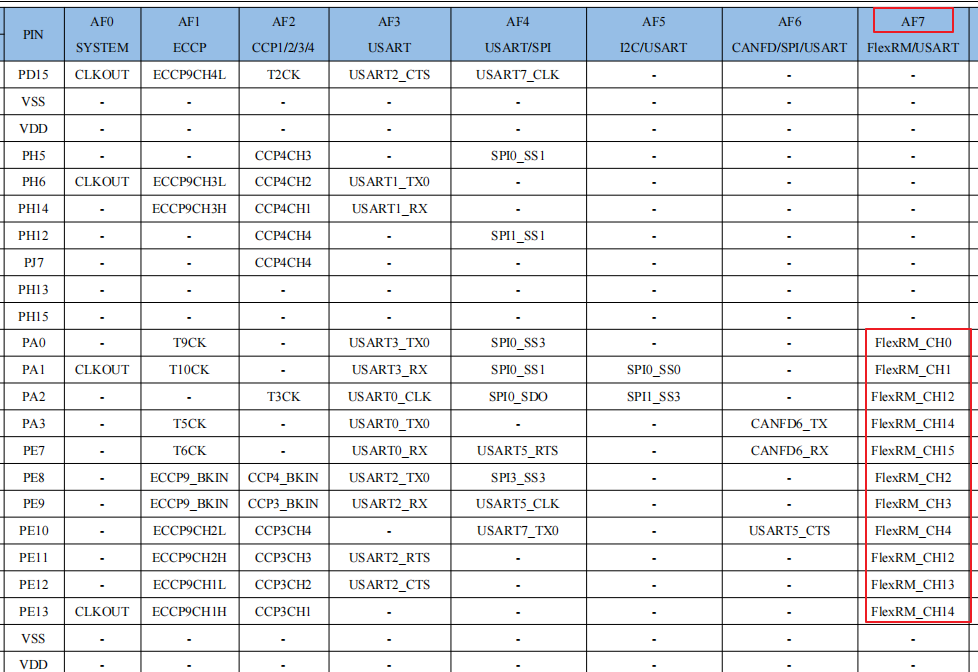 | PIN | AF0 SYSTEM | AF1 ECCP | AF2 CCP1/2/3/4 | AF3 USART | AF4 USART/SPI | AF5 I2C/USART | AF6 CANFD/SPI/USART | AF7 FlexRM/USART |
|---|---|---|---|---|---|---|---|---|
| PD15 | CLKOUT | ECCP9CH4L | T2CK | USART2_CTS | USART7_CLK | - | - | - |
| VSS | - | - | - | - | - | - | - | - |
| VDD | - | - | - | - | - | - | - | - |
| PH5 | - | - | CCP4CH3 | - | SPI0_SS1 | - | - | - |
| PH6 | CLKOUT | ECCP9CH3L | CCP4CH2 | USART1_TX0 | - | - | - | - |
| PH14 | - | ECCP9CH3H | CCP4CH1 | USART1_RX | - | - | - | - |
| PH12 | - | - | CCP4CH4 | - | SPI1_SS1 | - | - | - |
| PJ7 | - | - | CCP4CH4 | - | - | - | - | - |
| PH13 | - | - | - | - | - | - | - | - |
| PH15 | - | - | - | - | - | - | - | - |
| PA0 | - | T9CK | - | USART3_TX0 | SPI0_SS3 | - | - | FlexRM_CH0 |
| PA1 | CLKOUT | T10CK | - | USART3_RX | SPI0_SS1 | SPI0_SS0 | - | FlexRM_CH1 |
| PA2 | - | - | T3CK | USART0_CLK | SPI0_SDO | SPI1_SS3 | - | FlexRM_CH12 |
| PA3 | - | T5CK | - | USART0_TX0 | - | - | CANFD6_TX | FlexRM_CH14 |
| PE7 | - | T6CK | - | USART0_RX | USART5_RTS | - | CANFD6_RX | FlexRM_CH15 |
| PE8 | - | ECCP9_BKIN | CCP4_BKIN | USART2_TX0 | SPI3_SS3 | - | - | FlexRM_CH2 |
| PE9 | - | ECCP9_BKIN | CCP3_BKIN | USART2_RX | USART5_CLK | - | - | FlexRM_CH3 |
| PE10 | - | ECCP9CH2L | CCP3CH4 | - | USART7_TX0 | - | USART5_CTS | FlexRM_CH4 |
| PE11 | - | ECCP9CH2H | CCP3CH3 | USART2_RTS | - | - | - | FlexRM_CH12 |
| PE12 | - | ECCP9CH1L | CCP3CH2 | USART2_CTS | - | - | - | FlexRM_CH13 |
| PE13 | CLKOUT | ECCP9CH1H | CCP3CH1 | - | - | - | - | FlexRM_CH14 |
| VSS | - | - | - | - | - | - | - | - |
| VDD | - | - | - | - | - | - | - | - |